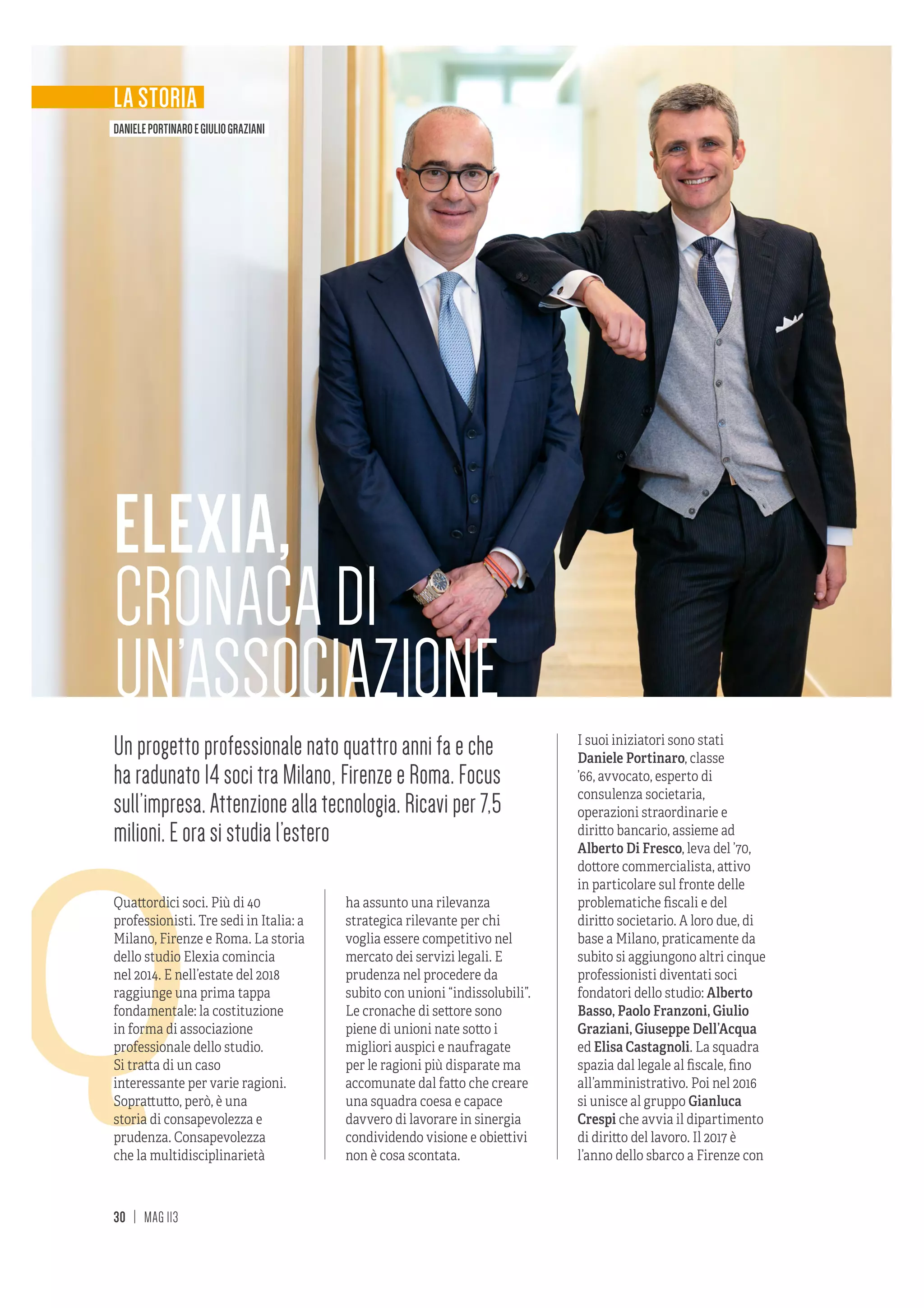 LA STORIA

DANIELE PORTINARO E GIULIO GRAZIANI

ELEXIA, CRONACA DI UN'ASSOCIAZIONE

Un progetto professionale nato quattro anni fa e che ha radunato 14 soci tra Milano, Firenze e Roma. Focus sull'impresa. Attenzione alla tecnologia. Ricavi per 7,5 milioni. E ora si studia l'estero

Quattordici soci. Più di 40 professionisti. Tre sedi in Italia: a Milano, Firenze e Roma. La storia dello studio Elexia comincia nel 2014. E nell'estate del 2018 raggiunge una prima tappa fondamentale: la costituzione in forma di associazione professionale dello studio. Si tratta di un caso interessante per varie ragioni. Soprattutto, però, è una storia di consapevolezza e prudenza. Consapevolezza che la multidisciplinarietà ha assunto una rilevanza strategica rilevante per chi voglia essere competitivo nel mercato dei servizi legali. E prudenza nel procedere da subito con unioni "indissolubili". Le cronache di settore sono piene di unioni nate sotto i migliori auspici e naufragate per le ragioni più disparate ma accomunate dal fatto che creare una squadra coesa e capace davvero di lavorare in sinergia condividendo visione e obiettivi non è cosa scontata.

I suoi iniziatori sono stati Daniele Portinaro, classe '66, avvocato, esperto di consulenza societaria, operazioni straordinarie e diritto bancario, assieme ad Alberto Di Fresco, leva del '70, dottore commercialista, attivo in particolare sul fronte delle problematiche fiscali e del diritto societario. A loro due, di base a Milano, praticamente da subito si aggiungono altri cinque professionisti diventati soci fondatori dello studio: Alberto Basso, Paolo Franzoni, Giulio Graziani, Giuseppe Dell'Acqua ed Elisa Castagnoli. La squadra spazia dal legale al fiscale, fino all'amministrativo. Poi nel 2016 si unisce al gruppo Gianluca Crespi che avvia il dipartimento di diritto del lavoro. Il 2017 è l'anno dello sbarco a Firenze con

30 | MAG 113